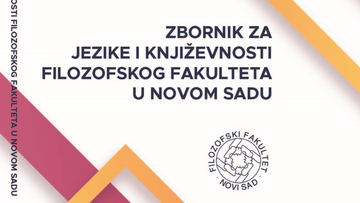 OSTI FILOZOFSKOG FAKULTETA U NOVOM SADU

ZBORNIK ZA JEZIKE I KNJIŽEVNOSTI FILOZOFSKOG FAKULTETA U NOVOM SADU

FILOZOFSKI FAKULTET NOVI SAD